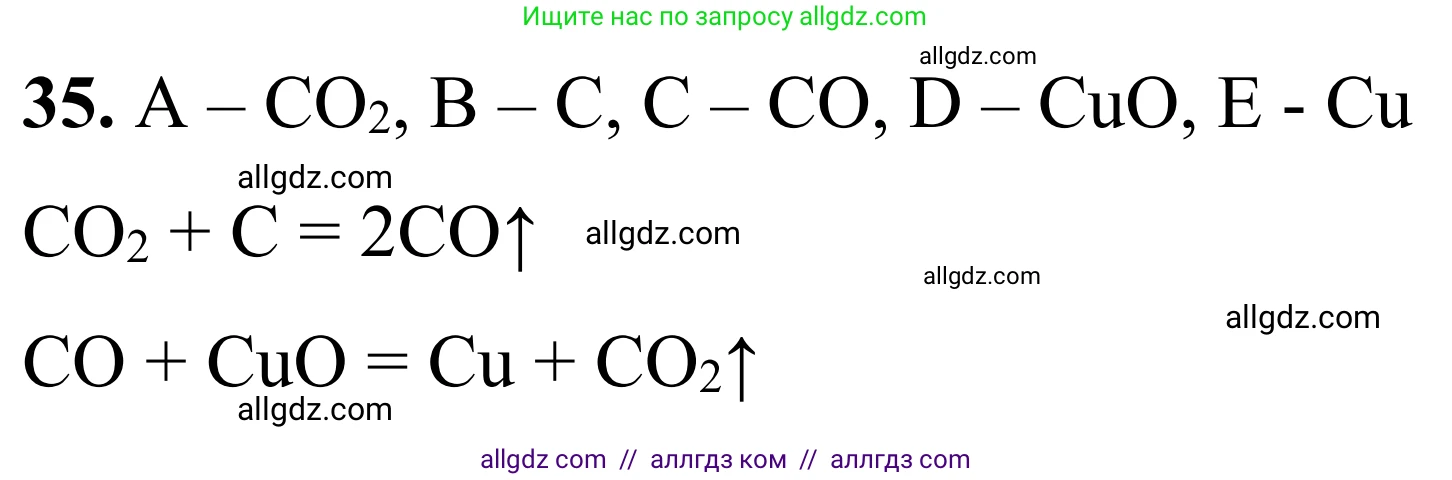 Ищите нас по запросу allgdz.com

allgdz.com

**35.** A – $CO_2$, B – C, C – CO, D – CuO, E - Cu

allgdz.com

$CO_2 + C = 2CO\uparrow$ allgdz.com

allgdz.com

allgdz.com

$CO + CuO = Cu + CO_2\uparrow$

allgdz.com

allgdz com // аллгдз ком // аллгдз com